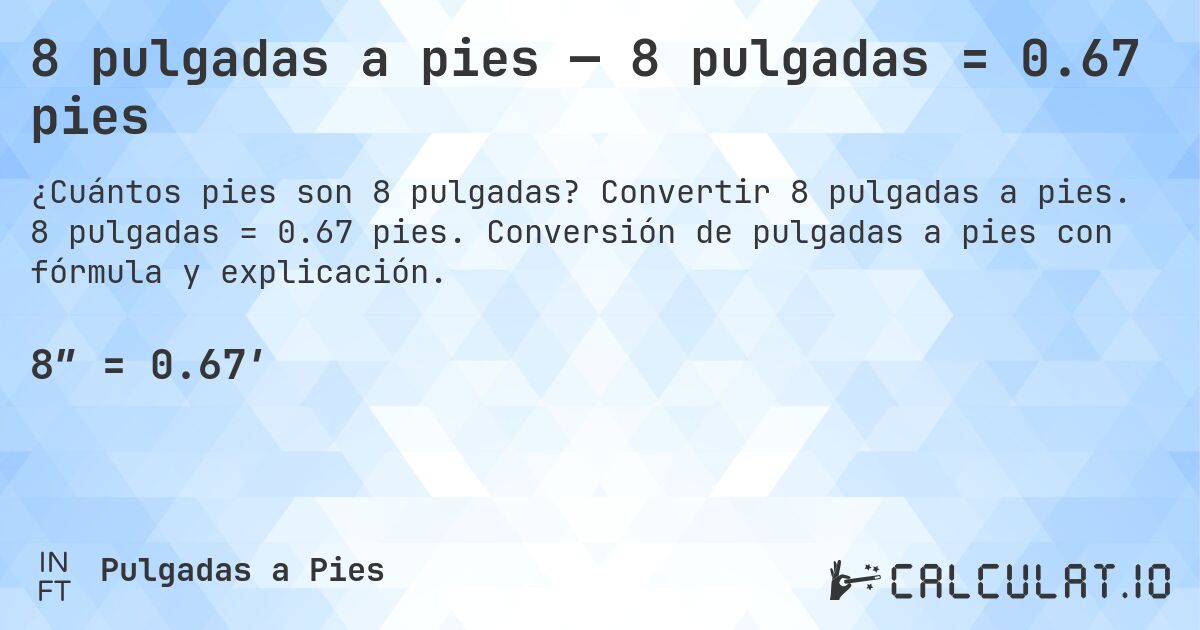 8 pulgadas a pies — 8 pulgadas = 0.67 pies

¿Cuántos pies son 8 pulgadas? Convertir 8 pulgadas a pies. 8 pulgadas = 0.67 pies. Conversión de pulgadas a pies con fórmula y explicación.

8″ = 0.67′

IN
FT
Pulgadas a Pies

CALCULAT.IO